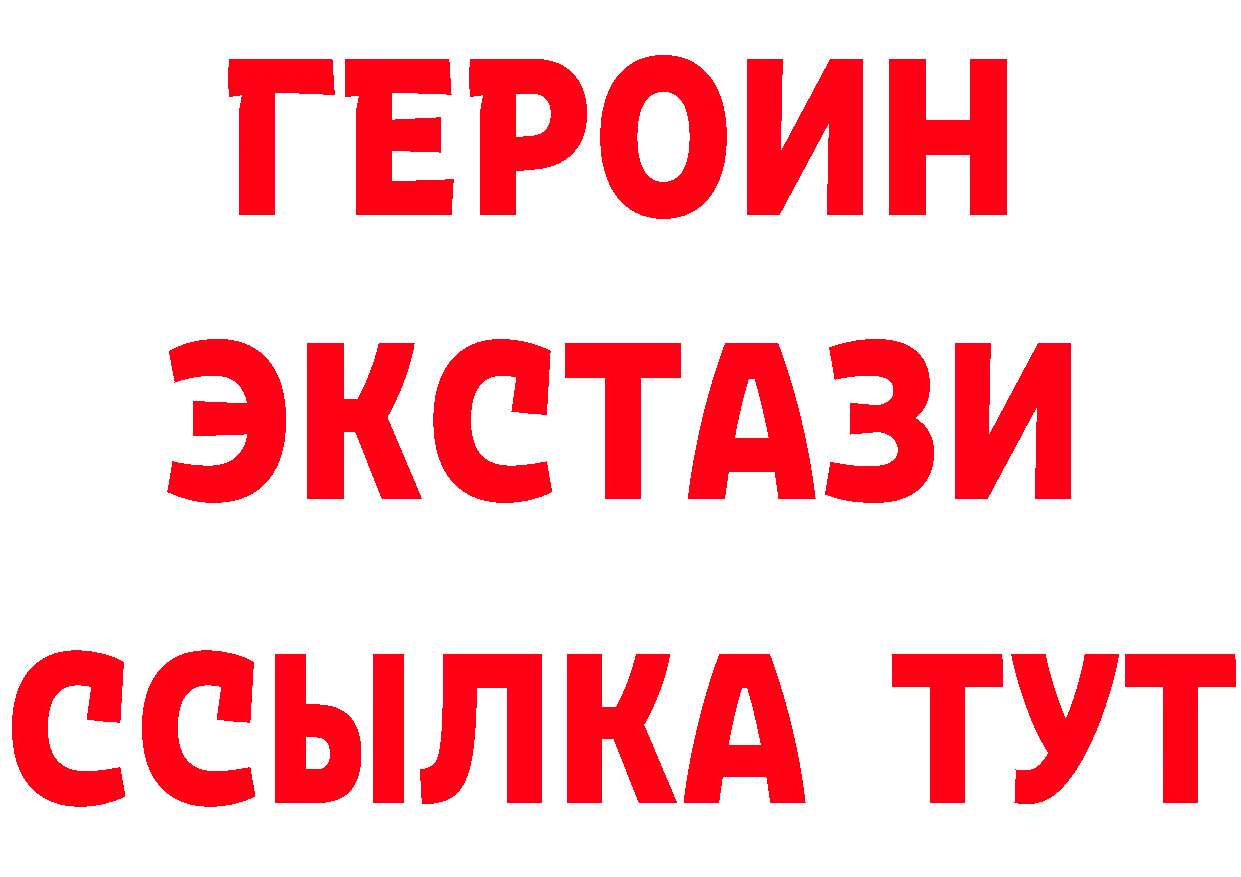 ГЕРОИН
ЭКСТАЗИ
ССЫЛКА ТУТ